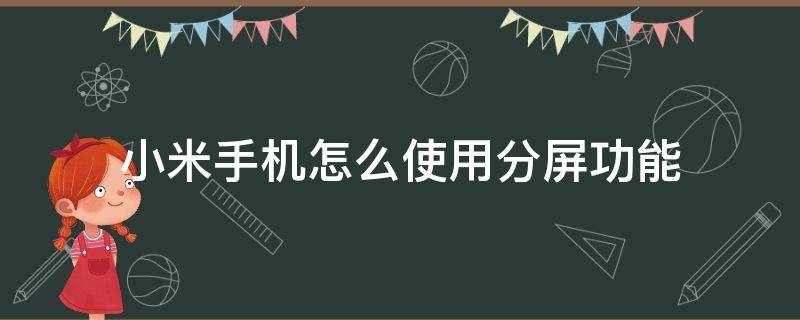 小米手机怎么使用分屏功能